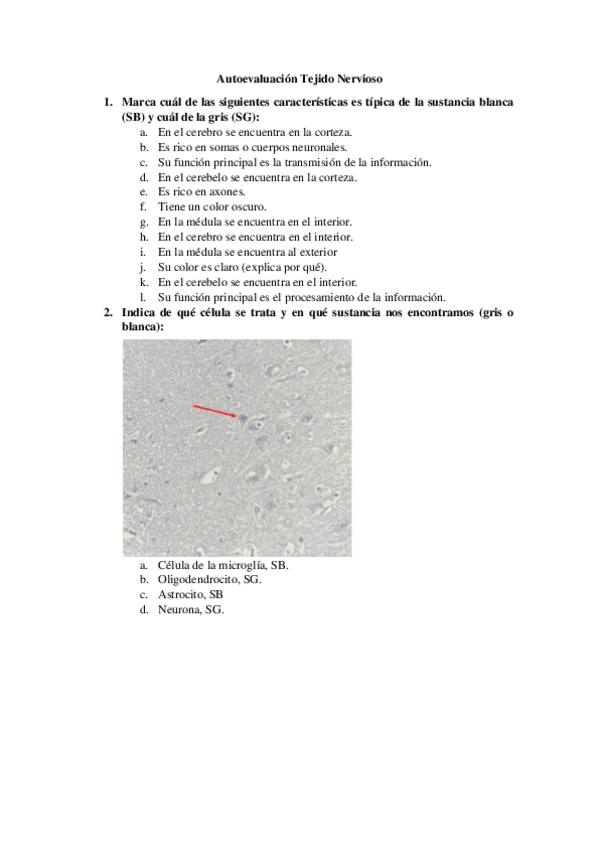 Autoevaluación Tejido Nervioso

1. Marca cuál de las siguientes características es típica de la sustancia blanca (SB) y cuál de la gris (SG):
   a. En el cerebro se encuentra en la corteza.
   b. Es rico en somas o cuerpos neuronales.
   c. Su función principal es la transmisión de la información.
   d. En el cerebelo se encuentra en la corteza.
   e. Es rico en axones.
   f. Tiene un color oscuro.
   g. En la médula se encuentra en el interior.
   h. En el cerebro se encuentra en el interior.
   i. En la médula se encuentra al exterior
   j. Su color es claro (explica por qué).
   k. En el cerebelo se encuentra en el interior.
   l. Su función principal es el procesamiento de la información.
2. Indica de qué célula se trata y en qué sustancia nos encontramos (gris o blanca):
   a. Célula de la microglía, SB.
   b. Oligodendrocito, SG.
   c. Astrocito, SB
   d. Neurona, SG.